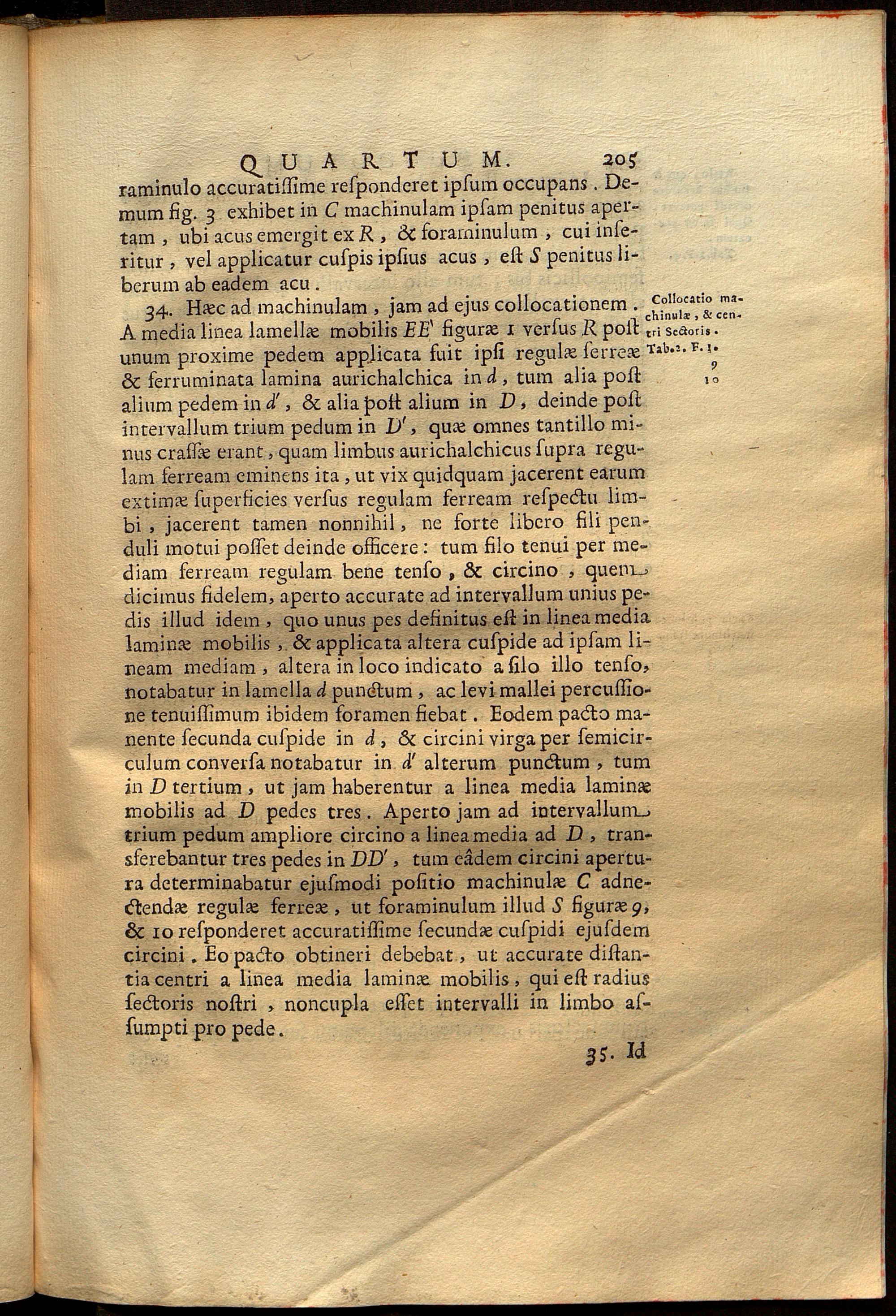 QUARTUM. 205

raminulo accuratiſſime reſponderet ipſum occupans. Demum fig. 3 exhibet in $C$ machinulam ipſam penitus apertam, ubi acus emergit ex $R$, & foraminulum, cui inſeritur, vel applicatur cuſpis ipſius acus, eſt $S$ penitus liberum ab eadem acu.

34. Hæc ad machinulam, jam ad ejus collocationem. A media linea lamellæ mobilis $EE'$ figuræ 1 verſus $R$ poſt unum proxime pedem applicata fuit ipſi regulæ ferreæ & ferruminata lamina aurichalchica in $d$, tum alia poſt alium pedem in $d'$, & alia poſt alium in $D$, deinde poſt intervallum trium pedum in $D'$, quæ omnes tantillo minus craſſæ erant, quam limbus aurichalchicus ſupra regulam ferream eminens ita, ut vix quidquam jacerent earum extimæ ſuperficies verſus regulam ferream reſpectu limbi, jacerent tamen nonnihil, ne forte libero fili penduli motui poſſet deinde officere: tum filo tenui per mediam ferream regulam bene tenſo, & circino, quem dicimus fidelem, aperto accurate ad intervallum unius pedis illud idem, quo unus pes definitus eſt in linea media laminæ mobilis, & applicata altera cuſpide ad ipſam lineam mediam, altera in loco indicato a filo illo tenſo, notabatur in lamella $d$ punctum, ac levi mallei percuſſione tenuiſſimum ibidem foramen fiebat. Eodem pacto manente ſecunda cuſpide in $d$, & circini virga per ſemicirculum converſa notabatur in $d'$ alterum punctum, tum in $D$ tertium, ut jam haberentur a linea media laminæ mobilis ad $D$ pedes tres. Aperto jam ad intervallum trium pedum ampliore circino a linea media ad $D$, transferebantur tres pedes in $DD'$, tum eâdem circini apertura determinabatur ejuſmodi poſitio machinulæ $C$ adnectendæ regulæ ferreæ, ut foraminulum illud $S$ figuræ 9, & 10 reſponderet accuratiſſime ſecundæ cuſpidi ejuſdem circini. Eo pacto obtineri debebat, ut accurate diſtantia centri a linea media laminæ mobilis, qui eſt radius ſectoris noſtri, noncupla eſſet intervalli in limbo aſſumpti pro pede.

Collocatio machinulæ, & centri Sectoris. Tab. 2. F. 1. 9 10

35. Id